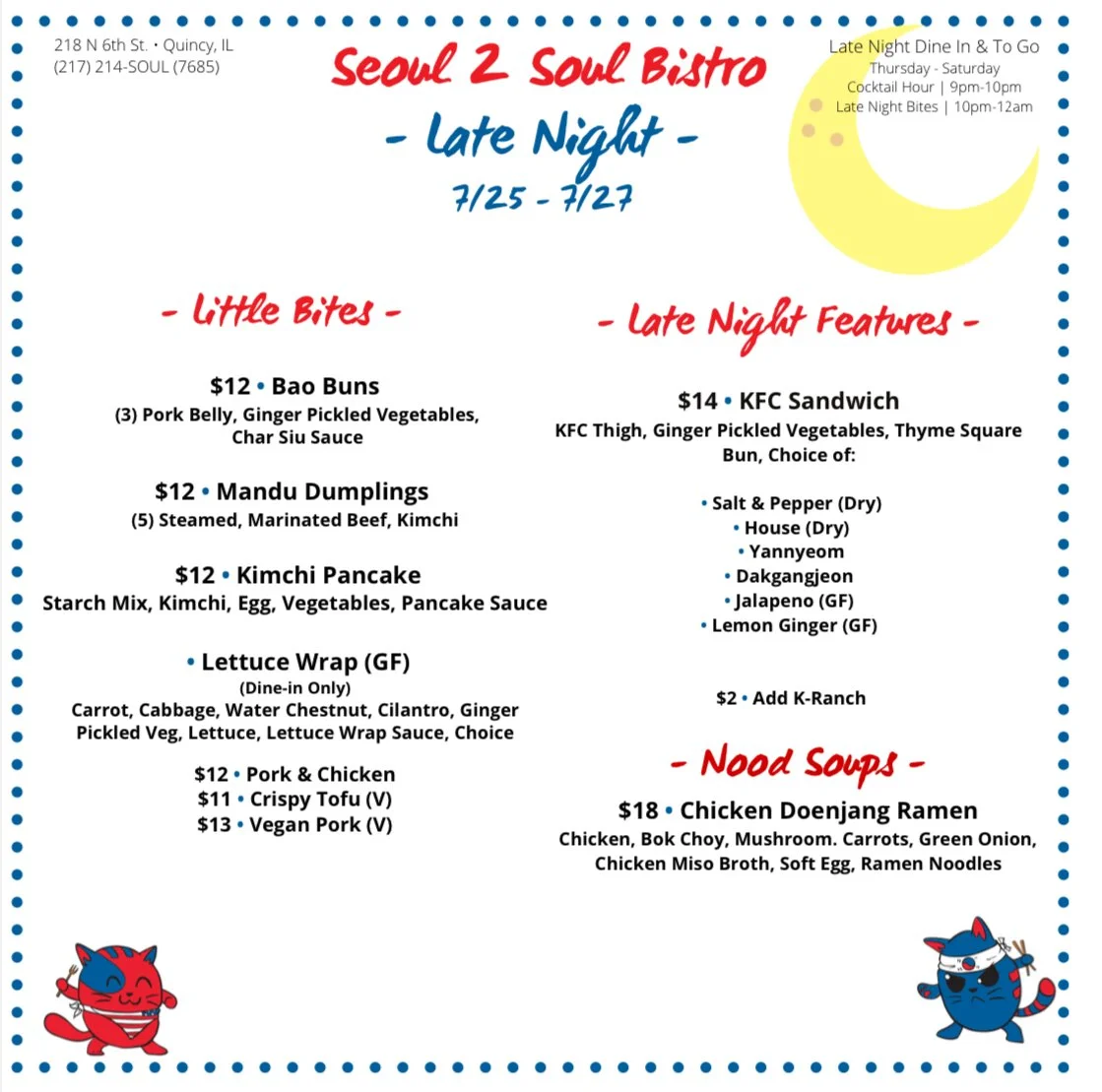 218 N 6th St. • Quincy, IL
(217) 214-SOUL (7685)

Seoul 2 Soul Bistro
- Late Night -
7/25 - 7/27

Late Night Dine In & To Go
Thursday - Saturday
Cocktail Hour | 9pm-10pm
Late Night Bites | 10pm-12am

- Little Bites -

$12 • Bao Buns
(3) Pork Belly, Ginger Pickled Vegetables, Char Siu Sauce

$12 • Mandu Dumplings
(5) Steamed, Marinated Beef, Kimchi

$12 • Kimchi Pancake
Starch Mix, Kimchi, Egg, Vegetables, Pancake Sauce

• Lettuce Wrap (GF)
(Dine-in Only)
Carrot, Cabbage, Water Chestnut, Cilantro, Ginger Pickled Veg, Lettuce, Lettuce Wrap Sauce, Choice

$12 • Pork & Chicken
$11 • Crispy Tofu (V)
$13 • Vegan Pork (V)

- Late Night Features -

$14 • KFC Sandwich
KFC Thigh, Ginger Pickled Vegetables, Thyme Square Bun, Choice of:

• Salt & Pepper (Dry)
• House (Dry)
• Yannyeom
• Dakgangjeon
• Jalapeno (GF)
• Lemon Ginger (GF)

$2 • Add K-Ranch

- Nood Soups -

$18 • Chicken Doenjang Ramen
Chicken, Bok Choy, Mushroom. Carrots, Green Onion, Chicken Miso Broth, Soft Egg, Ramen Noodles